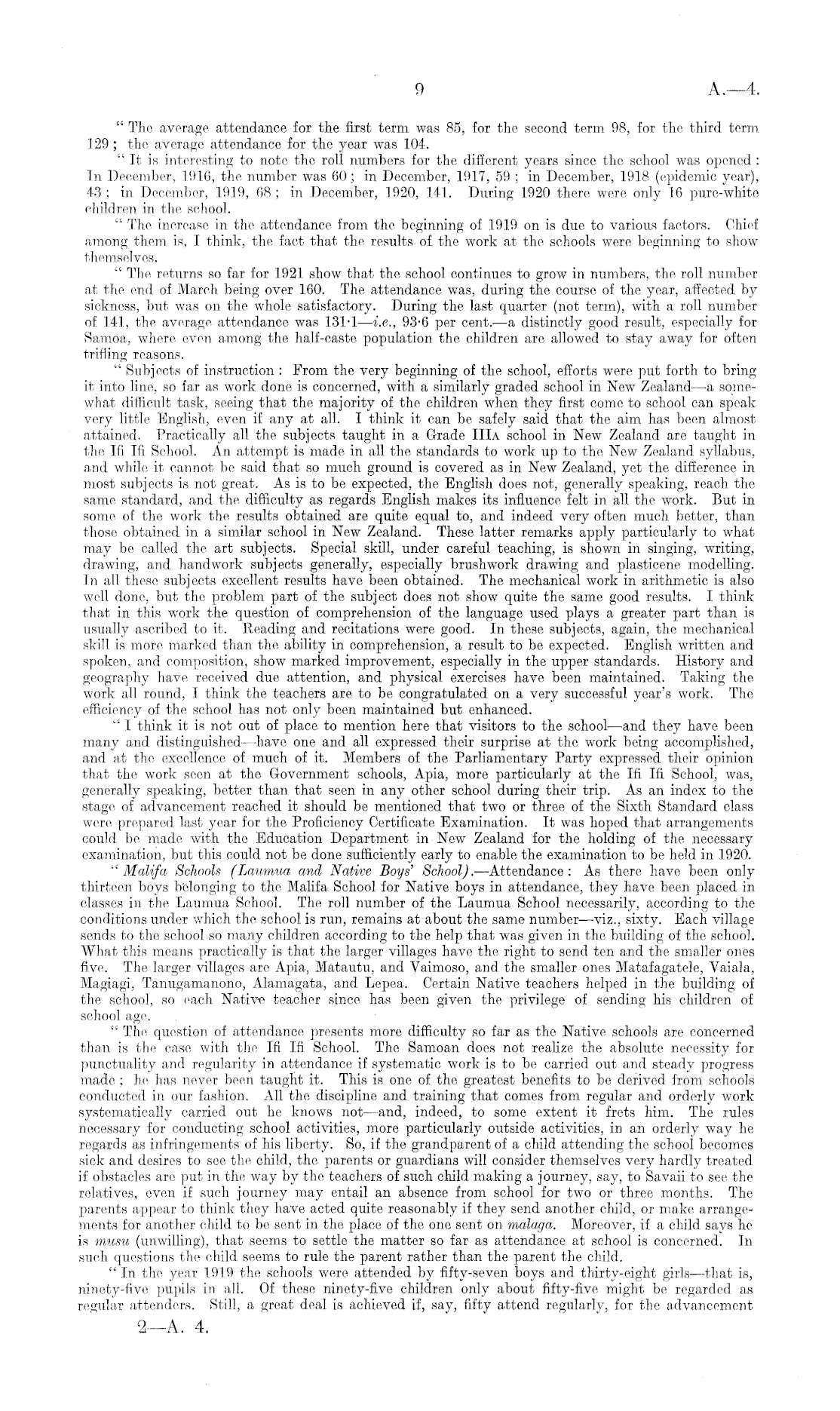 9

A.—4.

"The average attendance for the first term was 85, for the second term 98, for the third term 129; the average attendance for the year was 104.

"It is interesting to note the roll numbers for the different years since the school was opened: In December, 1916, the number was 60; in December, 1917, 59; in December, 1918 (epidemic year), 43; in December, 1919, 68; in December, 1920, 141. During 1920 there were only 16 pure-white children in the school.

"The increase in the attendance from the beginning of 1919 on is due to various factors. Chief among them is, I think, the fact that the results of the work at the schools were beginning to show themselves.

"The returns so far for 1921 show that the school continues to grow in numbers, the roll number at the end of March being over 160. The attendance was, during the course of the year, affected by sickness, but was on the whole satisfactory. During the last quarter (not term), with a roll number of 141, the average attendance was 131·1—i.e., 93·6 per cent.—a distinctly good result, especially for Samoa, where even among the half-caste population the children are allowed to stay away for often trifling reasons.

"Subjects of instruction: From the very beginning of the school, efforts were put forth to bring it into line, so far as work done is concerned, with a similarly graded school in New Zealand—a somewhat difficult task, seeing that the majority of the children when they first come to school can speak very little English, even if any at all. I think it can be safely said that the aim has been almost attained. Practically all the subjects taught in a Grade IIIA school in New Zealand are taught in the Ifi Ifi School. An attempt is made in all the standards to work up to the New Zealand syllabus, and while it cannot be said that so much ground is covered as in New Zealand, yet the difference in most subjects is not great. As is to be expected, the English does not, generally speaking, reach the same standard, and the difficulty as regards English makes its influence felt in all the work. But in some of the work the results obtained are quite equal to, and indeed very often much better, than those obtained in a similar school in New Zealand. These latter remarks apply particularly to what may be called the art subjects. Special skill, under careful teaching, is shown in singing, writing, drawing, and handwork subjects generally, especially brushwork drawing and plasticene modelling. In all these subjects excellent results have been obtained. The mechanical work in arithmetic is also well done, but the problem part of the subject does not show quite the same good results. I think that in this work the question of comprehension of the language used plays a greater part than is usually ascribed to it. Reading and recitations were good. In these subjects, again, the mechanical skill is more marked than the ability in comprehension, a result to be expected. English written and spoken, and composition, show marked improvement, especially in the upper standards. History and geography have received due attention, and physical exercises have been maintained. Taking the work all round, I think the teachers are to be congratulated on a very successful year's work. The efficiency of the school has not only been maintained but enhanced.

"I think it is not out of place to mention here that visitors to the school—and they have been many and distinguished—have one and all expressed their surprise at the work being accomplished, and at the excellence of much of it. Members of the Parliamentary Party expressed their opinion that the work seen at the Government schools, Apia, more particularly at the Ifi Ifi School, was, generally speaking, better than that seen in any other school during their trip. As an index to the stage of advancement reached it should be mentioned that two or three of the Sixth Standard class were prepared last year for the Proficiency Certificate Examination. It was hoped that arrangements could be made with the Education Department in New Zealand for the holding of the necessary examination, but this could not be done sufficiently early to enable the examination to be held in 1920.

"Malifa Schools (Laumua and Native Boys' School).—Attendance: As there have been only thirteen boys belonging to the Malifa School for Native boys in attendance, they have been placed in classes in the Laumua School. The roll number of the Laumua School necessarily, according to the conditions under which the school is run, remains at about the same number—viz., sixty. Each village sends to the school so many children according to the help that was given in the building of the school. What this means practically is that the larger villages have the right to send ten and the smaller ones five. The larger villages are Apia, Matautu, and Vaimoso, and the smaller ones Matafagatele, Vaiala, Magiagi, Tanugamanono, Alamagata, and Lepea. Certain Native teachers helped in the building of the school, so each Native teacher since has been given the privilege of sending his children of school age.

"The question of attendance presents more difficulty so far as the Native schools are concerned than is the case with the Ifi Ifi School. The Samoan does not realize the absolute necessity for punctuality and regularity in attendance if systematic work is to be carried out and steady progress made; he has never been taught it. This is one of the greatest benefits to be derived from schools conducted in our fashion. All the discipline and training that comes from regular and orderly work systematically carried out he knows not—and, indeed, to some extent it frets him. The rules necessary for conducting school activities, more particularly outside activities, in an orderly way he regards as infringements of his liberty. So, if the grandparent of a child attending the school becomes sick and desires to see the child, the parents or guardians will consider themselves very hardly treated if obstacles are put in the way by the teachers of such child making a journey, say, to Savaii to see the relatives, even if such journey may entail an absence from school for two or three months. The parents appear to think they have acted quite reasonably if they send another child, or make arrangements for another child to be sent in the place of the one sent on malaga. Moreover, if a child says he is musu (unwilling), that seems to settle the matter so far as attendance at school is concerned. In such questions the child seems to rule the parent rather than the parent the child.

"In the year 1919 the schools were attended by fifty-seven boys and thirty-eight girls—that is, ninety-five pupils in all. Of these ninety-five children only about fifty-five might be regarded as regular attenders. Still, a great deal is achieved if, say, fifty attend regularly, for the advancement

2—A. 4.